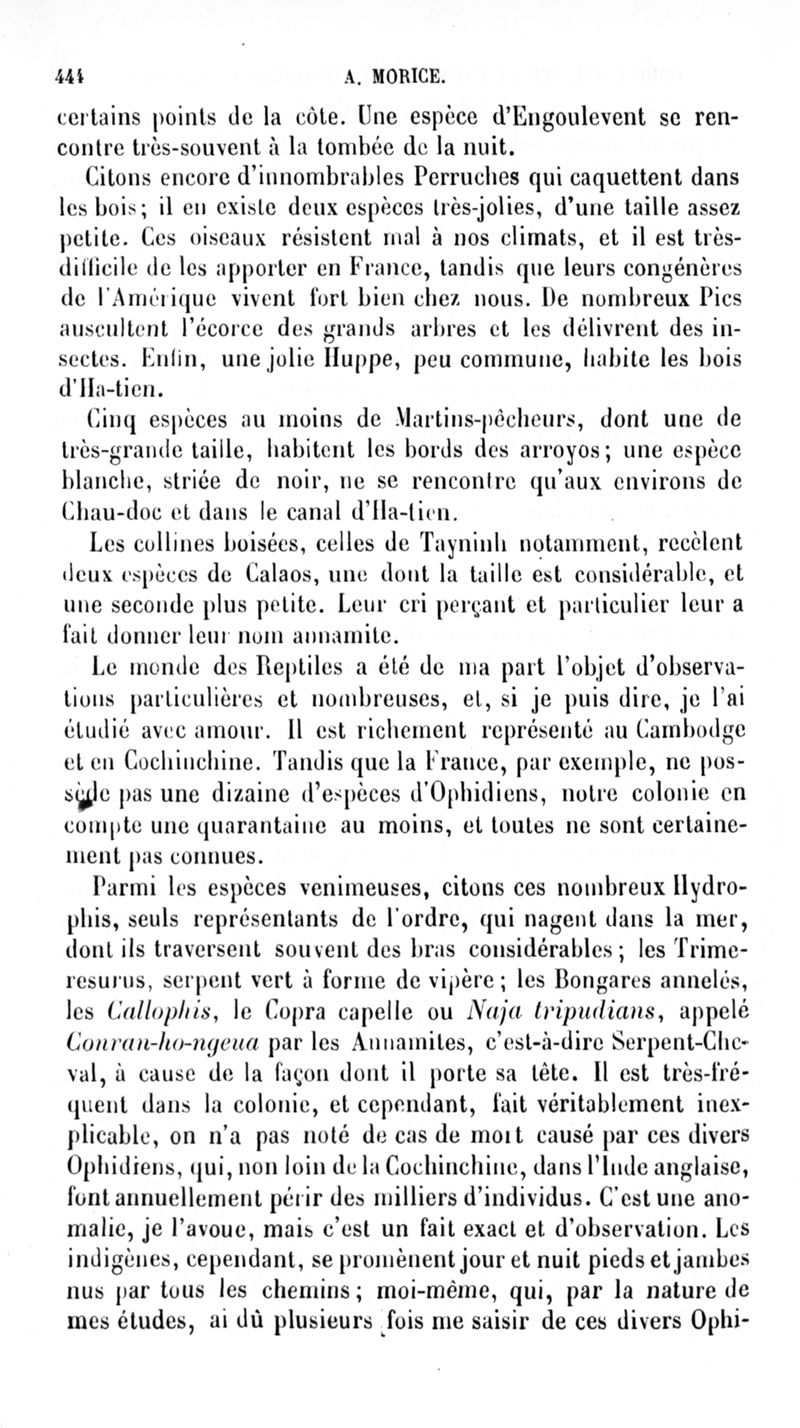 444 A. MORICE.

certains points de la côte. Une espèce d'Engoulevent se rencontre très-souvent à la tombée de la nuit.

Citons encore d'innombrables Perruches qui caquettent dans les bois; il en existe deux espèces très-jolies, d'une taille assez petite. Ces oiseaux résistent mal à nos climats, et il est très-difficile de les apporter en France, tandis que leurs congénères de l'Amérique vivent fort bien chez nous. De nombreux Pics auscultent l'écorce des grands arbres et les délivrent des insectes. Enfin, une jolie Huppe, peu commune, habite les bois d'Ha-tien.

Cinq espèces au moins de Martins-pêcheurs, dont une de très-grande taille, habitent les bords des arroyos; une espèce blanche, striée de noir, ne se rencontre qu'aux environs de Chau-doc et dans le canal d'Ha-tien.

Les collines boisées, celles de Tayninh notamment, recèlent deux espèces de Calaos, une dont la taille est considérable, et une seconde plus petite. Leur cri perçant et particulier leur a fait donner leur nom annamite.

Le monde des Reptiles a été de ma part l'objet d'observations particulières et nombreuses, et, si je puis dire, je l'ai étudié avec amour. Il est richement représenté au Cambodge et en Cochinchine. Tandis que la France, par exemple, ne possède pas une dizaine d'espèces d'Ophidiens, notre colonie en compte une quarantaine au moins, et toutes ne sont certainement pas connues.

Parmi les espèces venimeuses, citons ces nombreux Hydrophis, seuls représentants de l'ordre, qui nagent dans la mer, dont ils traversent souvent des bras considérables; les Trimeresurus, serpent vert à forme de vipère; les Bongares annelés, les Callophis, le Copra capelle ou Naja tripudians, appelé Conran-ho-ngeua par les Annamites, c'est-à-dire Serpent-Cheval, à cause de la façon dont il porte sa tête. Il est très-fréquent dans la colonie, et cependant, fait véritablement inexplicable, on n'a pas noté de cas de mort causé par ces divers Ophidiens, qui, non loin de la Cochinchine, dans l'Inde anglaise, font annuellement périr des milliers d'individus. C'est une anomalie, je l'avoue, mais c'est un fait exact et d'observation. Les indigènes, cependant, se promènent jour et nuit pieds et jambes nus par tous les chemins; moi-même, qui, par la nature de mes études, ai dû plusieurs fois me saisir de ces divers Ophi-